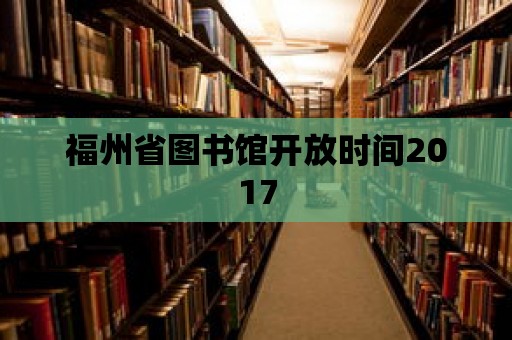 福州省图书馆开放时间2017